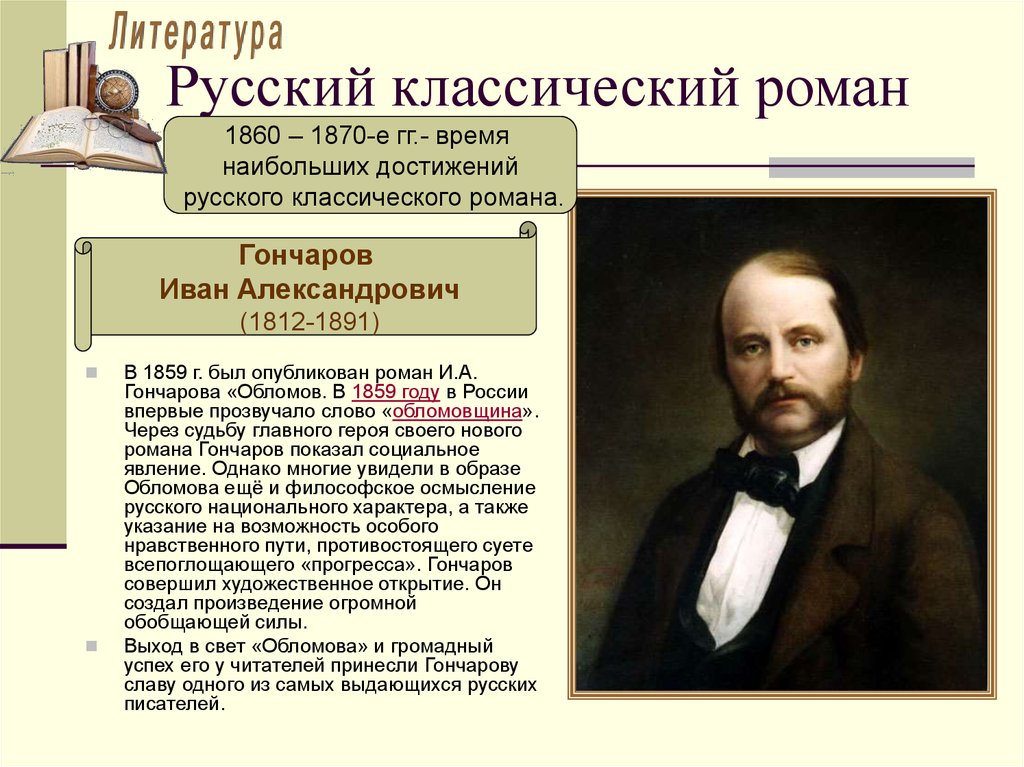 Литература

Русский классический роман

1860 – 1870-е гг.- время наибольших достижений русского классического романа.

Гончаров
Иван Александрович
(1812-1891)

В 1859 г. был опубликован роман И.А. Гончарова «Обломов. В 1859 году в России впервые прозвучало слово «обломовщина». Через судьбу главного героя своего нового романа Гончаров показал социальное явление. Однако многие увидели в образе Обломова ещё и философское осмысление русского национального характера, а также указание на возможность особого нравственного пути, противостоящего суете всепоглощающего «прогресса». Гончаров совершил художественное открытие. Он создал произведение огромной обобщающей силы.

Выход в свет «Обломова» и громадный успех его у читателей принесли Гончарову славу одного из самых выдающихся русских писателей.